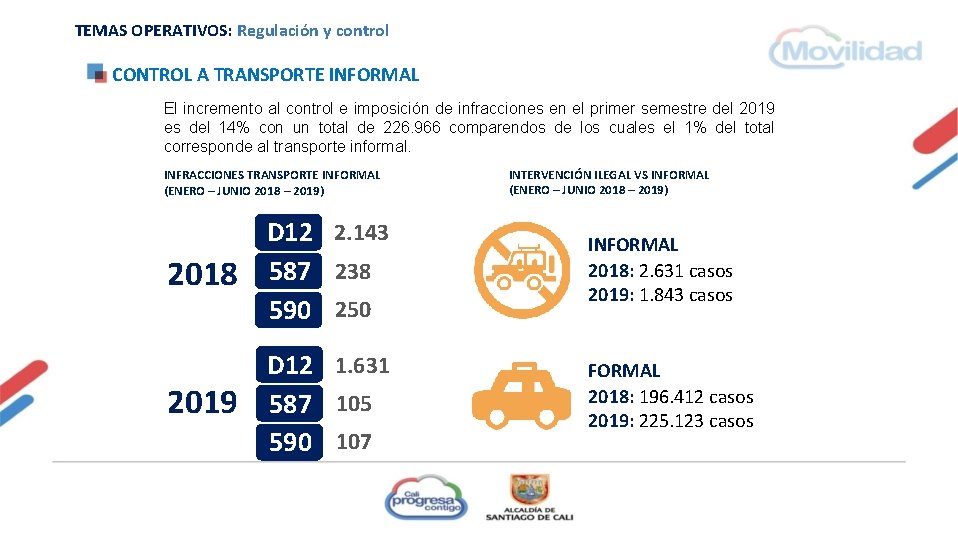 TEMAS OPERATIVOS: Regulación y control

Movilidad

CONTROL A TRANSPORTE INFORMAL

El incremento al control e imposición de infracciones en el primer semestre del 2019 es del 14% con un total de 226.966 comparendos de los cuales el 1% del total corresponde al transporte informal.

INFRACCIONES TRANSPORTE INFORMAL
(ENERO – JUNIO 2018 – 2019)

2018
D12 2.143
587 238
590 250

2019
D12 1.631
587 105
590 107

INTERVENCIÓN ILEGAL VS INFORMAL
(ENERO – JUNIO 2018 – 2019)

INFORMAL
2018: 2.631 casos
2019: 1.843 casos

FORMAL
2018: 196.412 casos
2019: 225.123 casos

Cali progresa contigo

ALCALDÍA DE SANTIAGO DE CALI